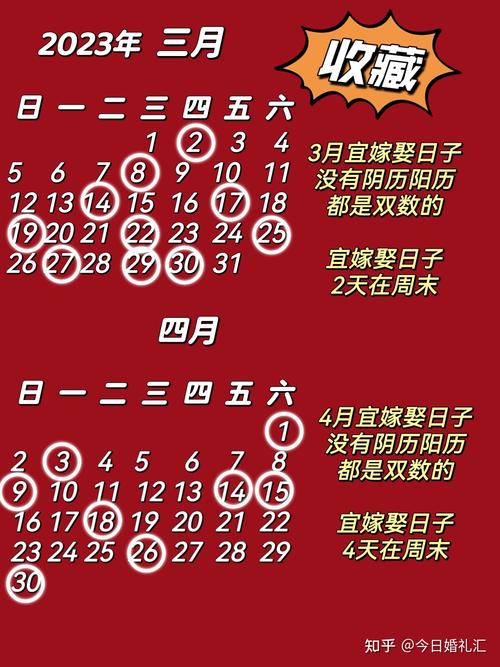 2023年 三月

收藏

| 日 | 一 | 二 | 三 | 四 | 五 | 六 |
|---|---|---|---|---|---|---|
| | | | 1 | 2 | 3 | 4 |
| 5 | 6 | 7 | 8 | 9 | 10 | 11 |
| 12 | 13 | 14 | 15 | 16 | 17 | 18 |
| 19 | 20 | 21 | 22 | 23 | 24 | 25 |
| 26 | 27 | 28 | 29 | 30 | 31 | |

3月宜嫁娶日子
没有阴历阳历
都是双数的

宜嫁娶日子
2天在周末

四月

| 日 | 一 | 二 | 三 | 四 | 五 | 六 |
|---|---|---|---|---|---|---|
| | | | | | | 1 |
| 2 | 3 | 4 | 5 | 6 | 7 | 8 |
| 9 | 10 | 11 | 12 | 13 | 14 | 15 |
| 16 | 17 | 18 | 19 | 20 | 21 | 22 |
| 23 | 24 | 25 | 26 | 27 | 28 | 29 |
| 30 | | | | | | |

4月宜嫁娶日子
没有阴历阳历
都是双数的

宜嫁娶日子
4天在周末

知乎 @今日婚礼汇